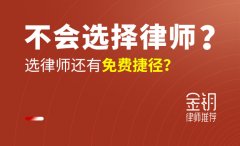 不会选择律师？

选律师还有免费捷径？

金钥
律师推荐